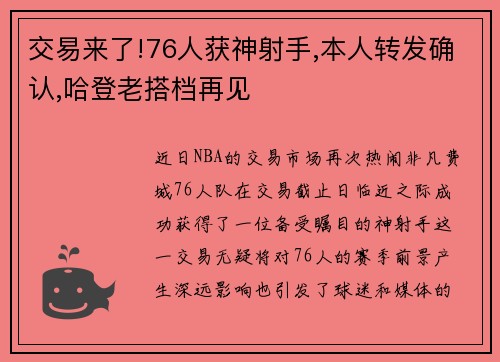 交易来了!76人获神射手,本人转发确认,哈登老搭档再见

近日NBA的交易市场再次热闹非凡费城76人队在交易截止日临近之际成功获得了一位备受瞩目的神射手这一交易无疑将对76人的赛季前景产生深远影响也引发了球迷和媒体的